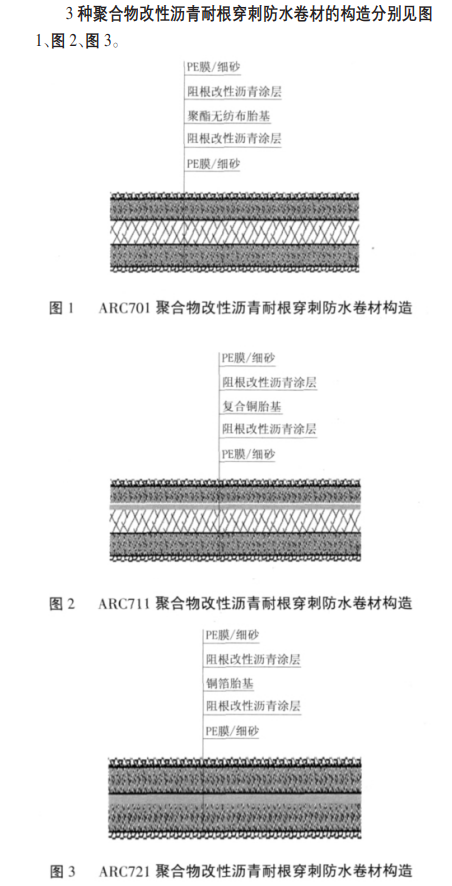 3 种聚合物改性沥青耐根穿刺防水卷材的构造分别见图 1、图 2、图 3。

PE膜/细砂
阻根改性沥青涂层
聚酯无纺布胎基
阻根改性沥青涂层
PE膜/细砂

图 1 ARC701 聚合物改性沥青耐根穿刺防水卷材构造

PE膜/细砂
阻根改性沥青涂层
复合铜胎基
阻根改性沥青涂层
PE膜/细砂

图 2 ARC711 聚合物改性沥青耐根穿刺防水卷材构造

PE膜/细砂
阻根改性沥青涂层
铜箔胎基
阻根改性沥青涂层
PE膜/细砂

图 3 ARC721 聚合物改性沥青耐根穿刺防水卷材构造